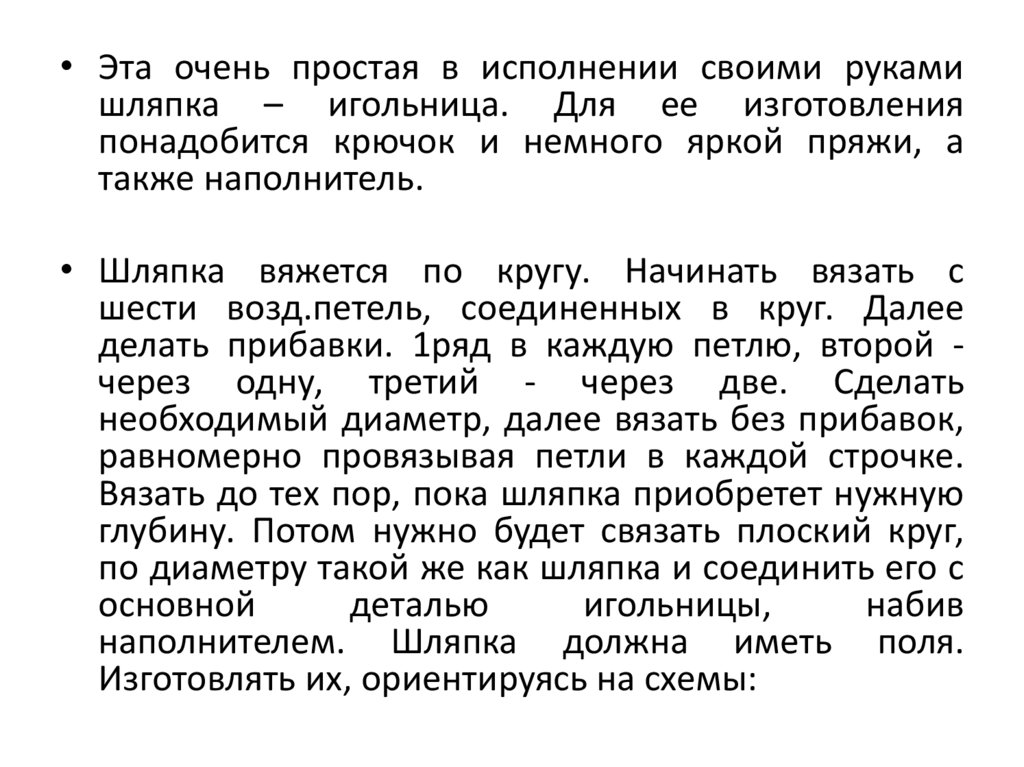 • Эта очень простая в исполнении своими руками шляпка – игольница. Для ее изготовления понадобится крючок и немного яркой пряжи, а также наполнитель.

• Шляпка вяжется по кругу. Начинать вязать с шести возд.петель, соединенных в круг. Далее делать прибавки. 1ряд в каждую петлю, второй - через одну, третий - через две. Сделать необходимый диаметр, далее вязать без прибавок, равномерно провязывая петли в каждой строчке. Вязать до тех пор, пока шляпка приобретет нужную глубину. Потом нужно будет связать плоский круг, по диаметру такой же как шляпка и соединить его с основной деталью игольницы, набив наполнителем. Шляпка должна иметь поля. Изготовлять их, ориентируясь на схемы: